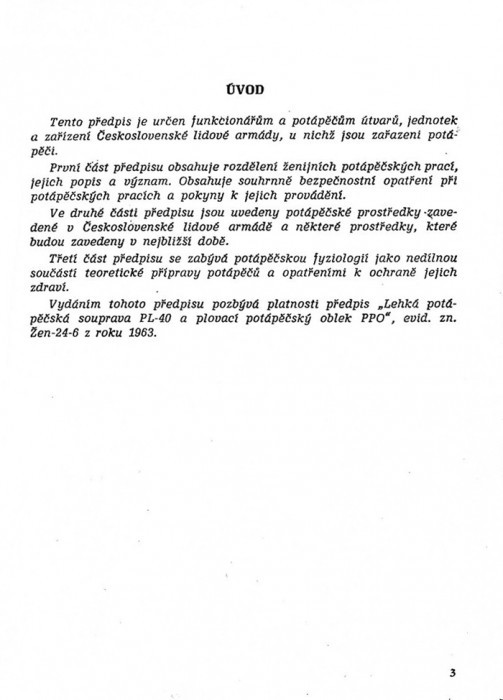 ÚVOD

Tento předpis je určen funkcionářům a potápěčům útvarů, jednotek a zařízení Československé lidové armády, u nichž jsou zařazeni potápěči.

První část předpisu obsahuje rozdělení ženijních potápěčských prací, jejich popis a význam. Obsahuje souhrnně bezpečnostní opatření při potápěčských pracích a pokyny k jejich provádění.

Ve druhé části předpisu jsou uvedeny potápěčské prostředky zavedené v Československé lidové armádě a některé prostředky, které budou zavedeny v nejbližší době.

Třetí část předpisu se zabývá potápěčskou fyziologií jako nedílnou součástí teoretické přípravy potápěčů a opatřeními k ochraně jejich zdraví.

Vydáním tohoto předpisu pozbývá platnosti předpis „Lehká potápěčská souprava PL-40 a plovací potápěčský oblek PPO", evid. zn. Žen-24-6 z roku 1963.

3